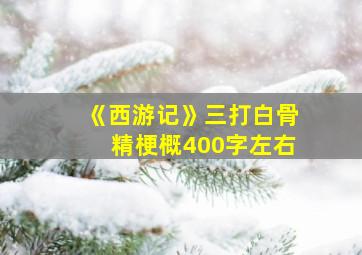 《西游记》三打白骨精梗概400字左右